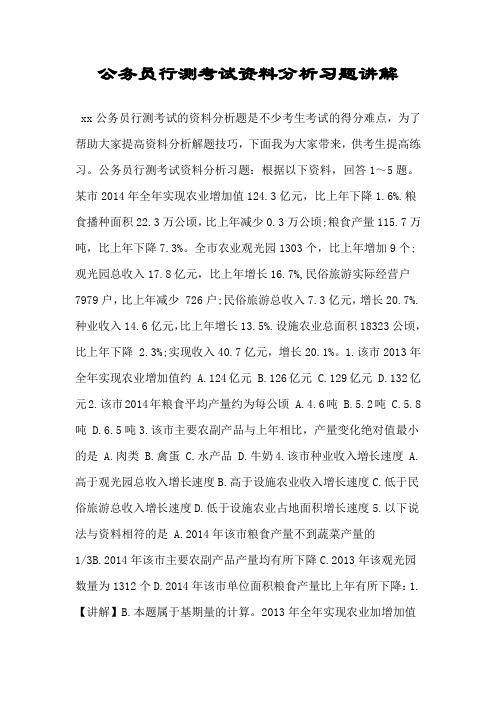 公务员行测考试资料分析习题讲解

xx 公务员行测考试的资料分析题是不少考生考试的得分难点，为了帮助大家提高资料分析解题技巧，下面我为大家带来，供考生提高练习。公务员行测考试资料分析习题：根据以下资料，回答 1～5 题。某市 2014 年全年实现农业增加值 124.3 亿元，比上年下降 1.6%.粮食播种面积 22.3 万公顷，比上年减少 0.3 万公顷;粮食产量 115.7 万吨，比上年下降 7.3%。全市农业观光园 1303 个，比上年增加 9 个;观光园总收入 17.8 亿元，比上年增长 16.7%,民俗旅游实际经营户 7979 户，比上年减少 726 户;民俗旅游总收入 7.3 亿元，增长 20.7%.种业收入 14.6 亿元,比上年增长 13.5%.设施农业总面积 18323 公顷，比上年下降 2.3%;实现收入 40.7 亿元，增长 20.1%。1.该市 2013 年全年实现农业增加值约 A.124 亿元 B.126 亿元 C.129 亿元 D.132 亿元 2.该市 2014 年粮食平均产量约为每公顷 A.4.6 吨 B.5.2 吨 C.5.8 吨 D.6.5 吨 3.该市主要农副产品与上年相比，产量变化绝对值最小的是 A.肉类 B.禽蛋 C.水产品 D.牛奶 4.该市种业收入增长速度 A.高于观光园总收入增长速度 B.高于设施农业收入增长速度 C.低于民俗旅游总收入增长速度 D.低于设施农业占地面积增长速度 5.以下说法与资料相符的是 A.2014 年该市粮食产量不到蔬菜产量的 1/3B.2014 年该市主要农副产品产量均有所下降 C.2013 年该观光园数量为 1312 个 D.2014 年该市单位面积粮食产量比上年有所下降：1.【讲解】B.本题属于基期量的计算。2013 年全年实现农业加增加值